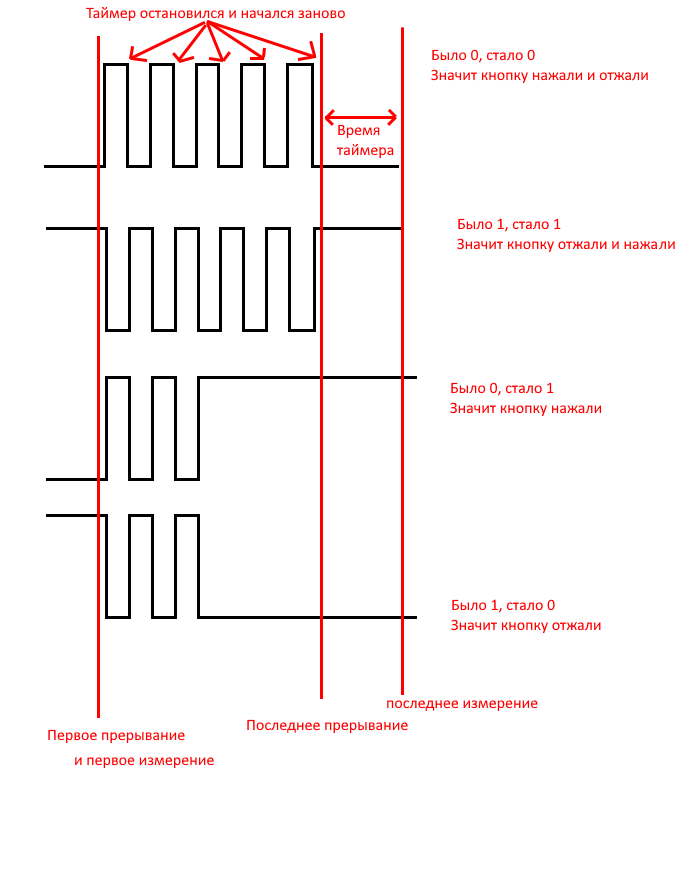 Таймер остановился и начался заново

Было 0, стало 0
Значит кнопку нажали и отжали

Время таймера

Было 1, стало 1
Значит кнопку отжали и нажали

Было 0, стало 1
Значит кнопку нажали

Было 1, стало 0
Значит кнопку отжали

последнее измерение

Последнее прерывание

Первое прерывание
и первое измерение